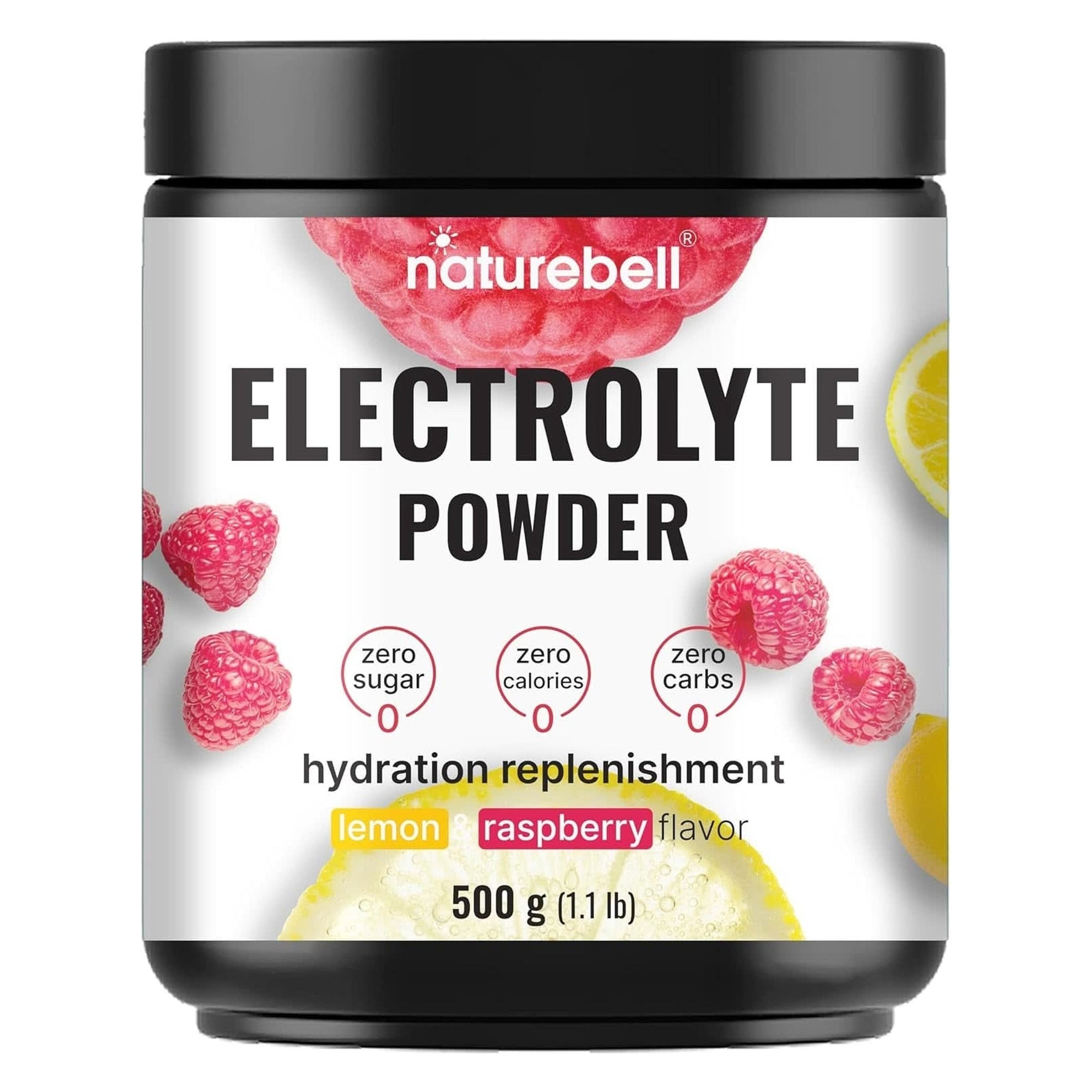 naturebell®

ELECTROLYTE
POWDER

zero sugar 0

zero calories 0

zero carbs 0

hydration replenishment

lemon & raspberry flavor

500 g (1.1 lb)